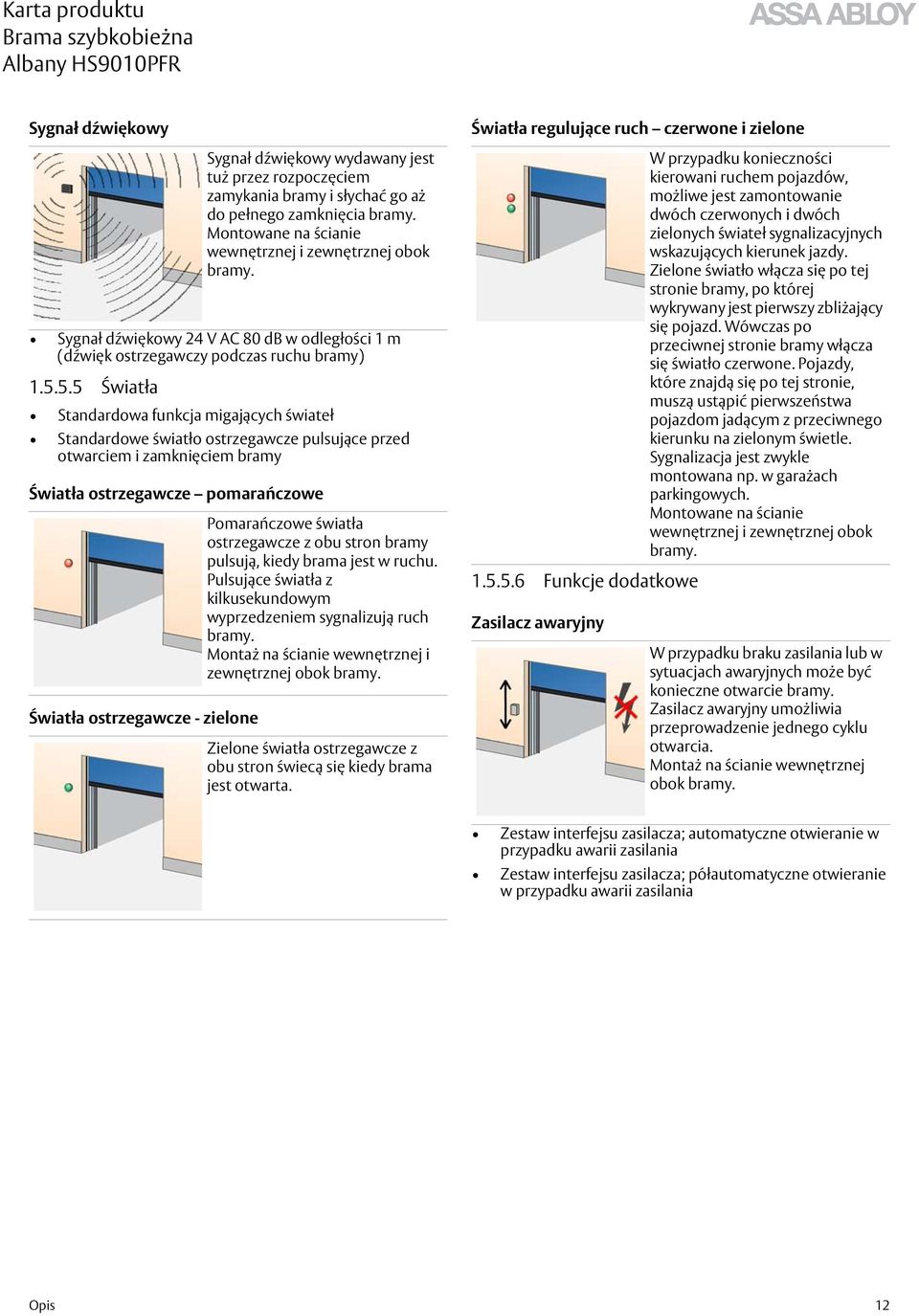 Karta produktu
Brama szybkobieżna
Albany HS9010PFR

ASSA ABLOY

Sygnał dźwiękowy

Sygnał dźwiękowy wydawany jest tuż przez rozpoczęciem zamykania bramy i słychać go aż do pełnego zamknięcia bramy. Montowane na ścianie wewnętrznej i zewnętrznej obok bramy.

• Sygnał dźwiękowy 24 V AC 80 dB w odległości 1 m (dźwięk ostrzegawczy podczas ruchu bramy)

1.5.5.5 Światła

• Standardowa funkcja migających świateł
• Standardowe światło ostrzegawcze pulsujące przed otwarciem i zamknięciem bramy

Światła ostrzegawcze – pomarańczowe

Pomarańczowe światła ostrzegawcze z obu stron bramy pulsują, kiedy brama jest w ruchu. Pulsujące światła z kilkusekundowym wyprzedzeniem sygnalizują ruch bramy.
Montaż na ścianie wewnętrznej i zewnętrznej obok bramy.

Światła ostrzegawcze - zielone

Zielone światła ostrzegawcze z obu stron świecą się kiedy brama jest otwarta.

Światła regulujące ruch – czerwone i zielone

W przypadku konieczności kierowani ruchem pojazdów, możliwe jest zamontowanie dwóch czerwonych i dwóch zielonych świateł sygnalizacyjnych wskazujących kierunek jazdy. Zielone światło włącza się po tej stronie bramy, po której wykrywany jest pierwszy zbliżający się pojazd. Wówczas po przeciwnej stronie bramy włącza się światło czerwone. Pojazdy, które znajdą się po tej stronie, muszą ustąpić pierwszeństwa pojazdom jadącym z przeciwnego kierunku na zielonym świetle. Sygnalizacja jest zwykle montowana np. w garażach parkingowych.
Montowane na ścianie wewnętrznej i zewnętrznej obok bramy.

1.5.5.6 Funkcje dodatkowe

Zasilacz awaryjny

W przypadku braku zasilania lub w sytuacjach awaryjnych może być konieczne otwarcie bramy. Zasilacz awaryjny umożliwia przeprowadzenie jednego cyklu otwarcia.
Montaż na ścianie wewnętrznej obok bramy.

• Zestaw interfejsu zasilacza; automatyczne otwieranie w przypadku awarii zasilania
• Zestaw interfejsu zasilacza; półautomatyczne otwieranie w przypadku awarii zasilania

Opis 12